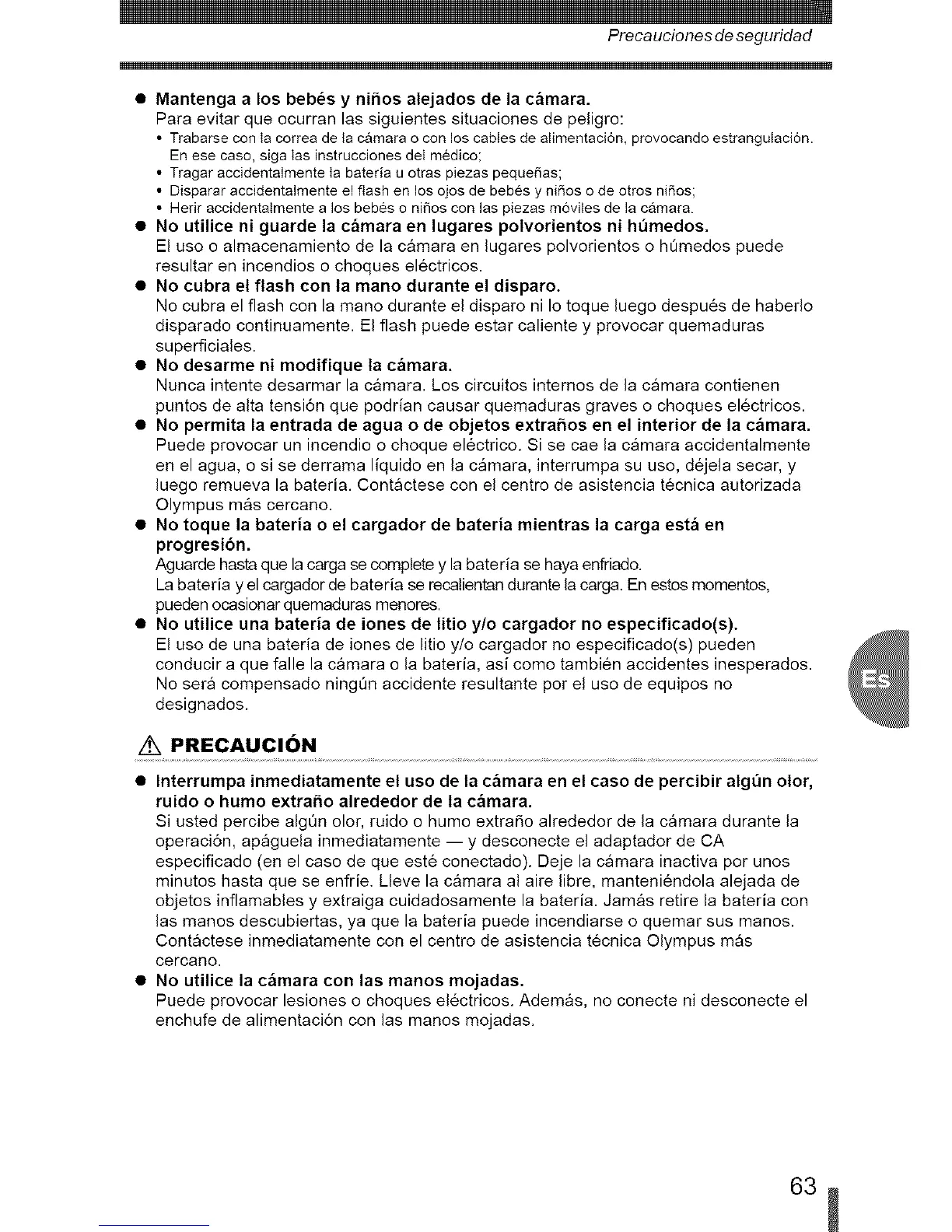 Precauciones de seguridad

● Mantenga a los bebés y niños alejados de la cámara.
Para evitar que ocurran las siguientes situaciones de peligro:
• Trabarse con la correa de la cámara o con los cables de alimentación, provocando estrangulación. En ese caso, siga las instrucciones del médico;
• Tragar accidentalmente la batería u otras piezas pequeñas;
• Disparar accidentalmente el flash en los ojos de bebés y niños o de otros niños;
• Herir accidentalmente a los bebés o niños con las piezas móviles de la cámara.

● No utilice ni guarde la cámara en lugares polvorientos ni húmedos.
El uso o almacenamiento de la cámara en lugares polvorientos o húmedos puede resultar en incendios o choques eléctricos.

● No cubra el flash con la mano durante el disparo.
No cubra el flash con la mano durante el disparo ni lo toque luego después de haberlo disparado continuamente. El flash puede estar caliente y provocar quemaduras superficiales.

● No desarme ni modifique la cámara.
Nunca intente desarmar la cámara. Los circuitos internos de la cámara contienen puntos de alta tensión que podrían causar quemaduras graves o choques eléctricos.

● No permita la entrada de agua o de objetos extraños en el interior de la cámara.
Puede provocar un incendio o choque eléctrico. Si se cae la cámara accidentalmente en el agua, o si se derrama líquido en la cámara, interrumpa su uso, déjela secar, y luego remueva la batería. Contáctese con el centro de asistencia técnica autorizada Olympus más cercano.

● No toque la batería o el cargador de batería mientras la carga está en progresión.
Aguarde hasta que la carga se complete y la batería se haya enfriado.
La batería y el cargador de batería se recalientan durante la carga. En estos momentos, pueden ocasionar quemaduras menores.

● No utilice una batería de iones de litio y/o cargador no especificado(s).
El uso de una batería de iones de litio y/o cargador no especificado(s) pueden conducir a que falle la cámara o la batería, así como también accidentes inesperados. No será compensado ningún accidente resultante por el uso de equipos no designados.

Es

⚠ PRECAUCIÓN

● Interrumpa inmediatamente el uso de la cámara en el caso de percibir algún olor, ruido o humo extraño alrededor de la cámara.
Si usted percibe algún olor, ruido o humo extraño alrededor de la cámara durante la operación, apáguela inmediatamente — y desconecte el adaptador de CA especificado (en el caso de que esté conectado). Deje la cámara inactiva por unos minutos hasta que se enfríe. Lleve la cámara al aire libre, manteniéndola alejada de objetos inflamables y extraiga cuidadosamente la batería. Jamás retire la batería con las manos descubiertas, ya que la batería puede incendiarse o quemar sus manos. Contáctese inmediatamente con el centro de asistencia técnica Olympus más cercano.

● No utilice la cámara con las manos mojadas.
Puede provocar lesiones o choques eléctricos. Además, no conecte ni desconecte el enchufe de alimentación con las manos mojadas.

63